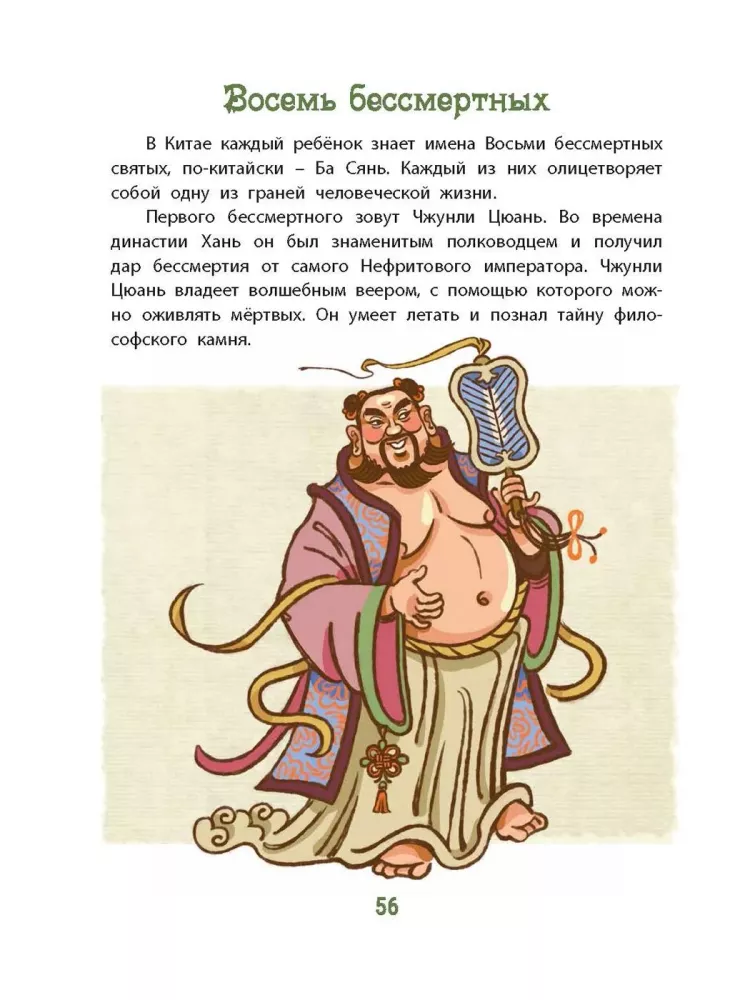 Восемь бессмертных

В Китае каждый ребёнок знает имена Восьми бессмертных святых, по-китайски – Ба Сянь. Каждый из них олицетворяет собой одну из граней человеческой жизни.

Первого бессмертного зовут Чжунли Цюань. Во времена династии Хань он был знаменитым полководцем и получил дар бессмертия от самого Нефритового императора. Чжунли Цюань владеет волшебным веером, с помощью которого можно оживлять мёртвых. Он умеет летать и познал тайну философского камня.

56